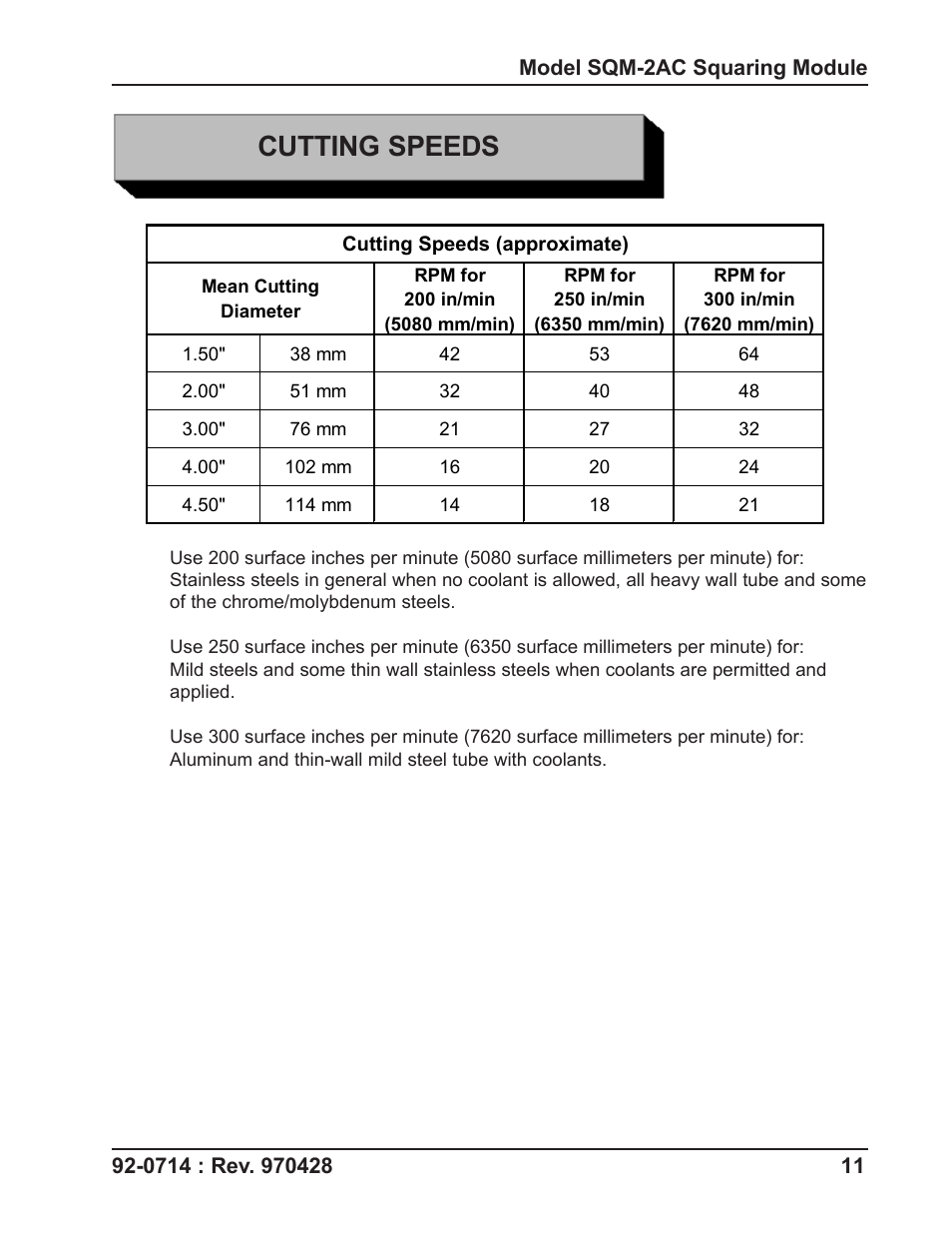 Model SQM-2AC Squaring Module

CUTTING SPEEDS

Cutting Speeds (approximate)

| Mean Cutting Diameter | | RPM for 200 in/min (5080 mm/min) | RPM for 250 in/min (6350 mm/min) | RPM for 300 in/min (7620 mm/min) |
|---|---|---|---|---|
| 1.50" | 38 mm | 42 | 53 | 64 |
| 2.00" | 51 mm | 32 | 40 | 48 |
| 3.00" | 76 mm | 21 | 27 | 32 |
| 4.00" | 102 mm | 16 | 20 | 24 |
| 4.50" | 114 mm | 14 | 18 | 21 |

Use 200 surface inches per minute (5080 surface millimeters per minute) for: Stainless steels in general when no coolant is allowed, all heavy wall tube and some of the chrome/molybdenum steels.

Use 250 surface inches per minute (6350 surface millimeters per minute) for: Mild steels and some thin wall stainless steels when coolants are permitted and applied.

Use 300 surface inches per minute (7620 surface millimeters per minute) for: Aluminum and thin-wall mild steel tube with coolants.

92-0714 : Rev. 970428 11